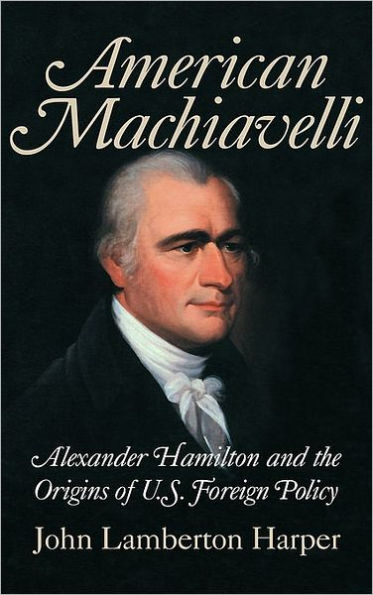 American Machiavelli

Alexander Hamilton and the Origins of U.S. Foreign Policy

John Lamberton Harper